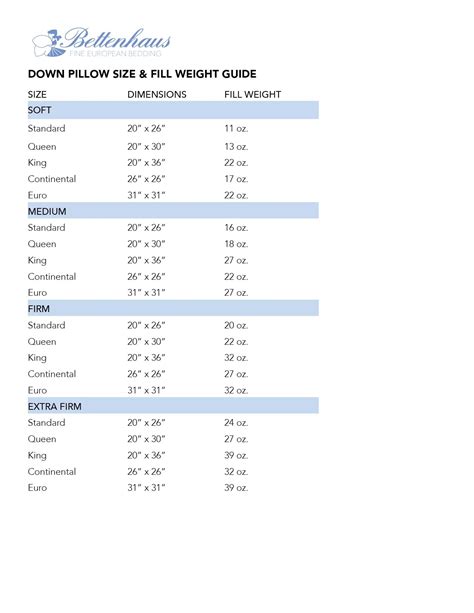 Bettenhaus
FINE EUROPEAN BEDDING

DOWN PILLOW SIZE & FILL WEIGHT GUIDE

| SIZE | DIMENSIONS | FILL WEIGHT |
|---|---|---|
| SOFT | | |
| Standard | 20" x 26" | 11 oz. |
| Queen | 20" x 30" | 13 oz. |
| King | 20" x 36" | 22 oz. |
| Continental | 26" x 26" | 17 oz. |
| Euro | 31" x 31" | 22 oz. |
| MEDIUM | | |
| Standard | 20" x 26" | 16 oz. |
| Queen | 20" x 30" | 18 oz. |
| King | 20" x 36" | 27 oz. |
| Continental | 26" x 26" | 22 oz. |
| Euro | 31" x 31" | 27 oz. |
| FIRM | | |
| Standard | 20" x 26" | 20 oz. |
| Queen | 20" x 30" | 22 oz. |
| King | 20" x 36" | 32 oz. |
| Continental | 26" x 26" | 27 oz. |
| Euro | 31" x 31" | 32 oz. |
| EXTRA FIRM | | |
| Standard | 20" x 26" | 24 oz. |
| Queen | 20" x 30" | 27 oz. |
| King | 20" x 36" | 39 oz. |
| Continental | 26" x 26" | 32 oz. |
| Euro | 31" x 31" | 39 oz. |